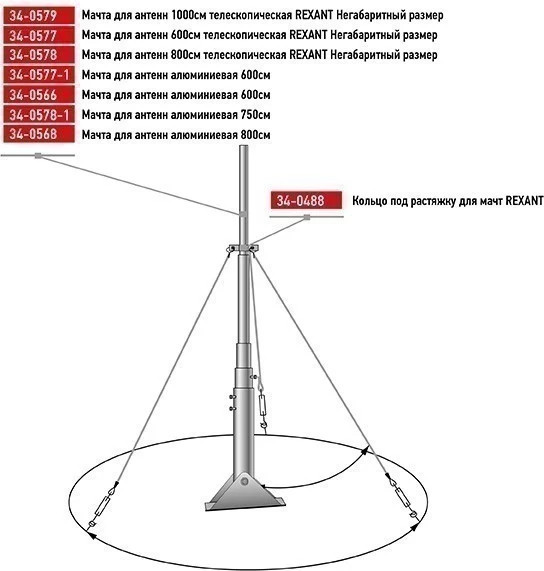 34-0579 Мачта для антенн 1000см телескопическая REXANT Негабаритный размер
34-0577 Мачта для антенн 600см телескопическая REXANT Негабаритный размер
34-0578 Мачта для антенн 800см телескопическая REXANT Негабаритный размер
34-0577-1 Мачта для антенн алюминиевая 600см
34-0566 Мачта для антенн алюминиевая 600см
34-0578-1 Мачта для антенн алюминиевая 750см
34-0568 Мачта для антенн алюминиевая 800см

34-0488 Кольцо под растяжку для мачт REXANT